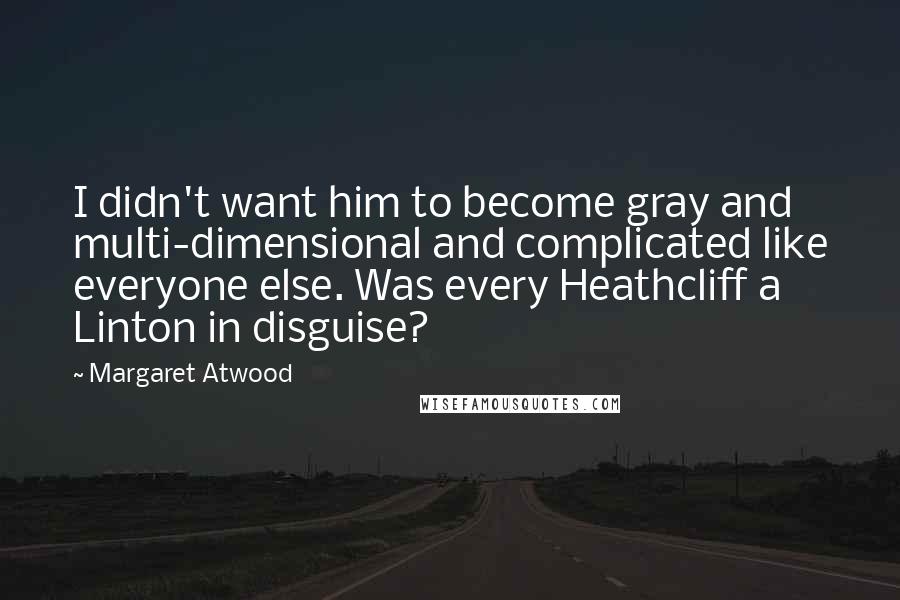 I didn't want him to become gray and multi-dimensional and complicated like everyone else. Was every Heathcliff a Linton in disguise?

~ Margaret Atwood

WISEFAMOUSQUOTES.COM